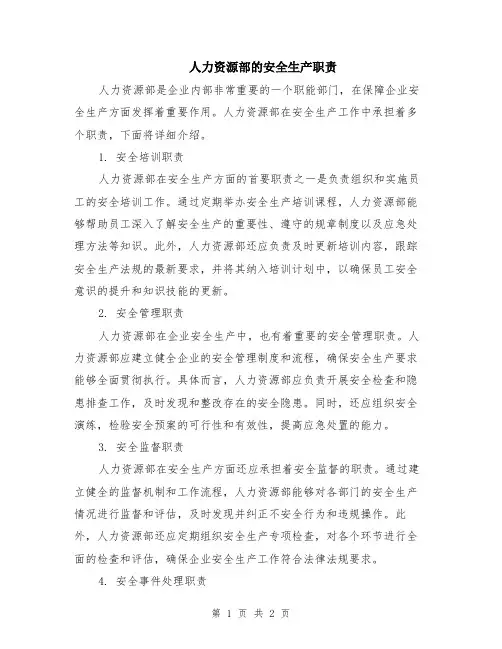 人力资源部的安全生产职责

人力资源部是企业内部非常重要的一个职能部门，在保障企业安全生产方面发挥着重要作用。人力资源部在安全生产工作中承担着多个职责，下面将详细介绍。

1. 安全培训职责

人力资源部在安全生产方面的首要职责之一是负责组织和实施员工的安全培训工作。通过定期举办安全生产培训课程，人力资源部能够帮助员工深入了解安全生产的重要性、遵守的规章制度以及应急处理方法等知识。此外，人力资源部还应负责及时更新培训内容，跟踪安全生产法规的最新要求，并将其纳入培训计划中，以确保员工安全意识的提升和知识技能的更新。

2. 安全管理职责

人力资源部在企业安全生产中，也有着重要的安全管理职责。人力资源部应建立健全企业的安全管理制度和流程，确保安全生产要求能够全面贯彻执行。具体而言，人力资源部应负责开展安全检查和隐患排查工作，及时发现和整改存在的安全隐患。同时，还应组织安全演练，检验安全预案的可行性和有效性，提高应急处置的能力。

3. 安全监督职责

人力资源部在安全生产方面还应承担着安全监督的职责。通过建立健全的监督机制和工作流程，人力资源部能够对各部门的安全生产情况进行监督和评估，及时发现并纠正不安全行为和违规操作。此外，人力资源部还应定期组织安全生产专项检查，对各个环节进行全面的检查和评估，确保企业安全生产工作符合法律法规要求。

4. 安全事件处理职责

第 1 页 共 2 页